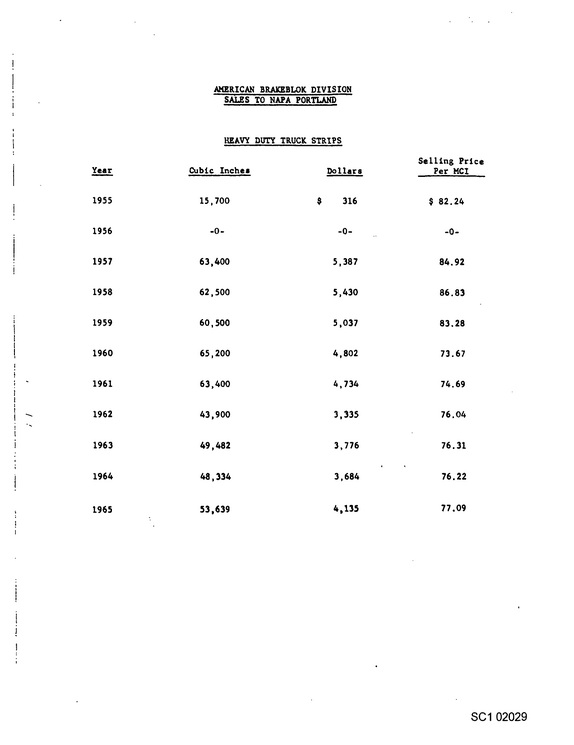 AMERICAN BRAKEBLOK DIVISION
SALES TO NAPA PORTLAND

HEAVY DUTY TRUCK STRIPS

| Year | Cubic Inches | Dollars | Selling Price Per MCI |
|---|---|---|---|
| 1955 | 15,700 | $ 316 | $ 82.24 |
| 1956 | -0- | -0- | -0- |
| 1957 | 63,400 | 5,387 | 84.92 |
| 1958 | 62,500 | 5,430 | 86.83 |
| 1959 | 60,500 | 5,037 | 83.28 |
| 1960 | 65,200 | 4,802 | 73.67 |
| 1961 | 63,400 | 4,734 | 74.69 |
| 1962 | 43,900 | 3,335 | 76.04 |
| 1963 | 49,482 | 3,776 | 76.31 |
| 1964 | 48,334 | 3,684 | 76.22 |
| 1965 | 53,639 | 4,135 | 77.09 |

SC1 02029